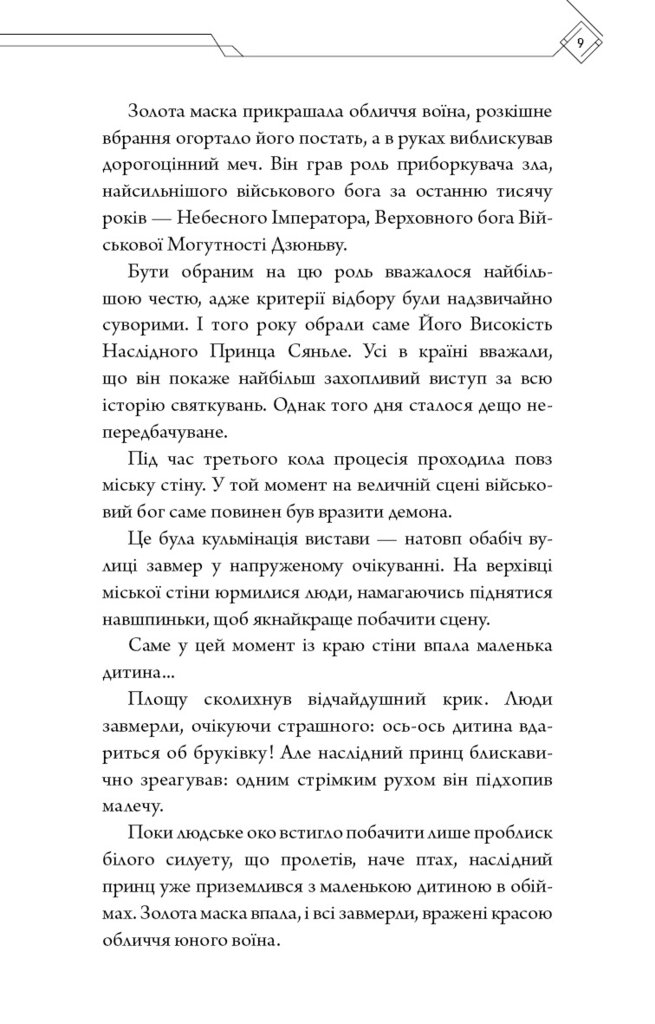 9

Золота маска прикрашала обличчя воїна, розкішне вбрання огортало його постать, а в руках виблискував дорогоцінний меч. Він грав роль приборкувача зла, найсильнішого військового бога за останню тисячу років — Небесного Імператора, Верховного бога Військової Могутності Дзюньву.

Бути обраним на цю роль вважалося найбільшою честю, адже критерії відбору були надзвичайно суворими. І того року обрали саме Його Високість Наслідного Принца Сяньле. Усі в країні вважали, що він покаже найбільш захопливий виступ за всю історію святкувань. Однак того дня сталося дещо непередбачуване.

Під час третього кола процесія проходила повз міську стіну. У той момент на величній сцені військовий бог саме повинен був вразити демона.

Це була кульмінація вистави — натовп обабіч вулиці завмер у напруженому очікуванні. На верхівці міської стіни юрмилися люди, намагаючись піднятися навшпиньки, щоб якнайкраще побачити сцену.

Саме у цей момент із краю стіни впала маленька дитина...

Площу сколихнув відчайдушний крик. Люди завмерли, очікуючи страшного: ось-ось дитина вдариться об бруківку! Але наслідний принц блискавично зреагував: одним стрімким рухом він підхопив малечу.

Поки людське око встигло побачити лише проблиск білого силуету, що пролетів, наче птах, наслідний принц уже приземлився з маленькою дитиною в обіймах. Золота маска впала, і всі завмерли, вражені красою обличчя юного воїна.